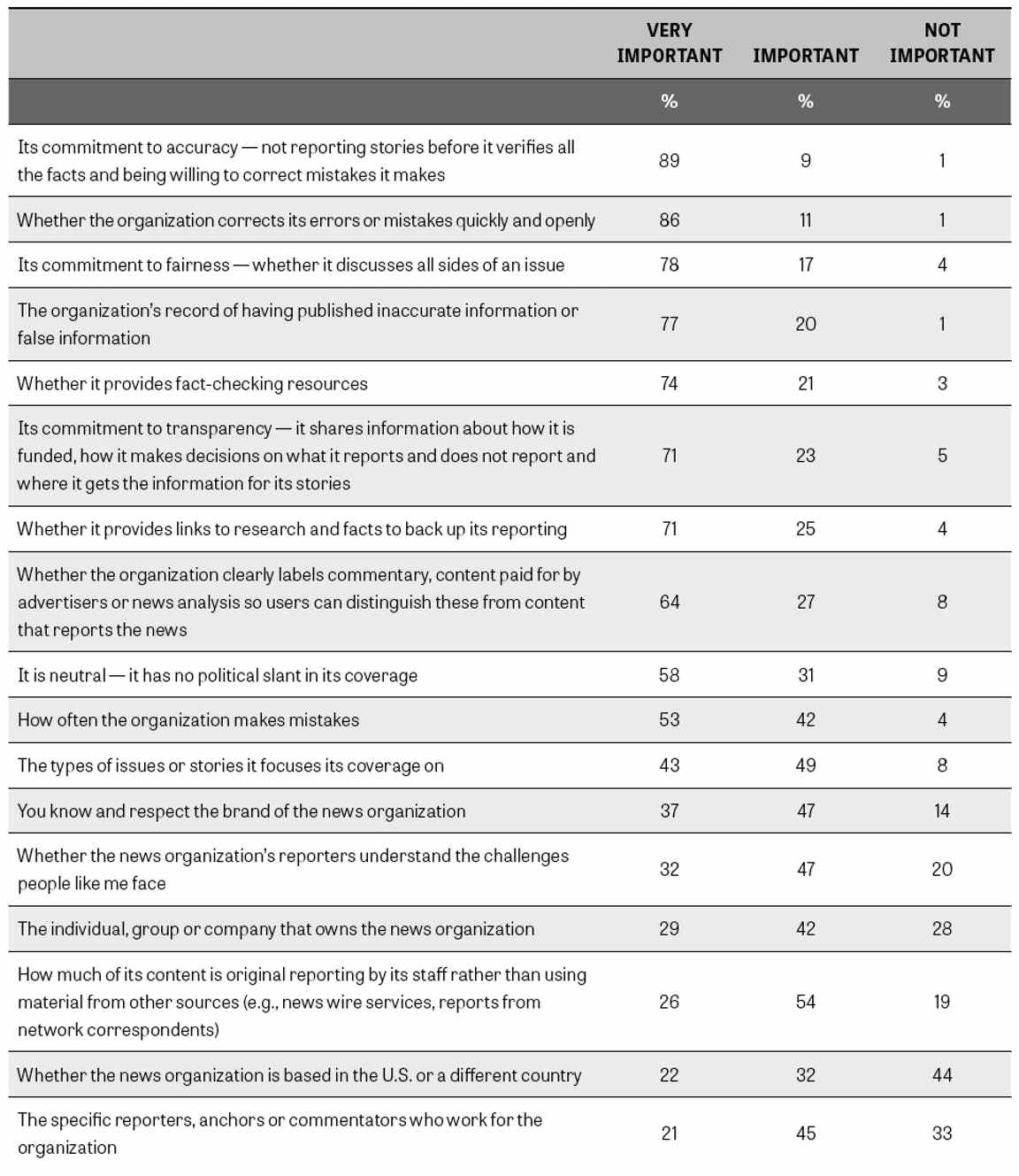 |  | VERY IMPORTANT | IMPORTANT | NOT IMPORTANT |
|---|---|---|---|
|  | % | % | % |
| Its commitment to accuracy — not reporting stories before it verifies all the facts and being willing to correct mistakes it makes | 89 | 9 | 1 |
| Whether the organization corrects its errors or mistakes quickly and openly | 86 | 11 | 1 |
| Its commitment to fairness — whether it discusses all sides of an issue | 78 | 17 | 4 |
| The organization's record of having published inaccurate information or false information | 77 | 20 | 1 |
| Whether it provides fact-checking resources | 74 | 21 | 3 |
| Its commitment to transparency — it shares information about how it is funded, how it makes decisions on what it reports and does not report and where it gets the information for its stories | 71 | 23 | 5 |
| Whether it provides links to research and facts to back up its reporting | 71 | 25 | 4 |
| Whether the organization clearly labels commentary, content paid for by advertisers or news analysis so users can distinguish these from content that reports the news | 64 | 27 | 8 |
| It is neutral — it has no political slant in its coverage | 58 | 31 | 9 |
| How often the organization makes mistakes | 53 | 42 | 4 |
| The types of issues or stories it focuses its coverage on | 43 | 49 | 8 |
| You know and respect the brand of the news organization | 37 | 47 | 14 |
| Whether the news organization's reporters understand the challenges people like me face | 32 | 47 | 20 |
| The individual, group or company that owns the news organization | 29 | 42 | 28 |
| How much of its content is original reporting by its staff rather than using material from other sources (e.g., news wire services, reports from network correspondents) | 26 | 54 | 19 |
| Whether the news organization is based in the U.S. or a different country | 22 | 32 | 44 |
| The specific reporters, anchors or commentators who work for the organization | 21 | 45 | 33 |